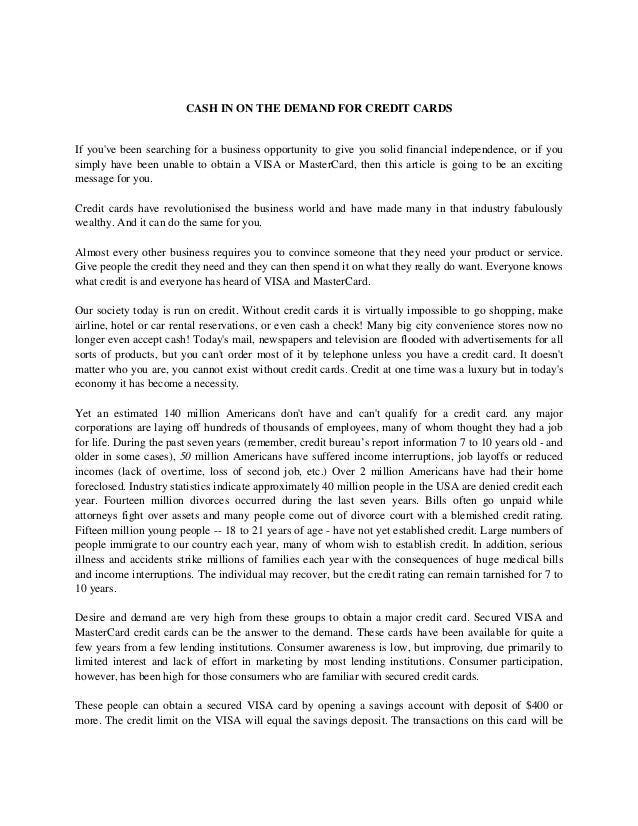 CASH IN ON THE DEMAND FOR CREDIT CARDS

If you've been searching for a business opportunity to give you solid financial independence, or if you simply have been unable to obtain a VISA or MasterCard, then this article is going to be an exciting message for you.

Credit cards have revolutionised the business world and have made many in that industry fabulously wealthy. And it can do the same for you.

Almost every other business requires you to convince someone that they need your product or service. Give people the credit they need and they can then spend it on what they really do want. Everyone knows what credit is and everyone has heard of VISA and MasterCard.

Our society today is run on credit. Without credit cards it is virtually impossible to go shopping, make airline, hotel or car rental reservations, or even cash a check! Many big city convenience stores now no longer even accept cash! Today's mail, newspapers and television are flooded with advertisements for all sorts of products, but you can't order most of it by telephone unless you have a credit card. It doesn't matter who you are, you cannot exist without credit cards. Credit at one time was a luxury but in today's economy it has become a necessity.

Yet an estimated 140 million Americans don't have and can't qualify for a credit card. any major corporations are laying off hundreds of thousands of employees, many of whom thought they had a job for life. During the past seven years (remember, credit bureau's report information 7 to 10 years old - and older in some cases), 50 million Americans have suffered income interruptions, job layoffs or reduced incomes (lack of overtime, loss of second job, etc.) Over 2 million Americans have had their home foreclosed. Industry statistics indicate approximately 40 million people in the USA are denied credit each year. Fourteen million divorces occurred during the last seven years. Bills often go unpaid while attorneys fight over assets and many people come out of divorce court with a blemished credit rating. Fifteen million young people -- 18 to 21 years of age - have not yet established credit. Large numbers of people immigrate to our country each year, many of whom wish to establish credit. In addition, serious illness and accidents strike millions of families each year with the consequences of huge medical bills and income interruptions. The individual may recover, but the credit rating can remain tarnished for 7 to 10 years.

Desire and demand are very high from these groups to obtain a major credit card. Secured VISA and MasterCard credit cards can be the answer to the demand. These cards have been available for quite a few years from a few lending institutions. Consumer awareness is low, but improving, due primarily to limited interest and lack of effort in marketing by most lending institutions. Consumer participation, however, has been high for those consumers who are familiar with secured credit cards.

These people can obtain a secured VISA card by opening a savings account with deposit of $400 or more. The credit limit on the VISA will equal the savings deposit. The transactions on this card will be